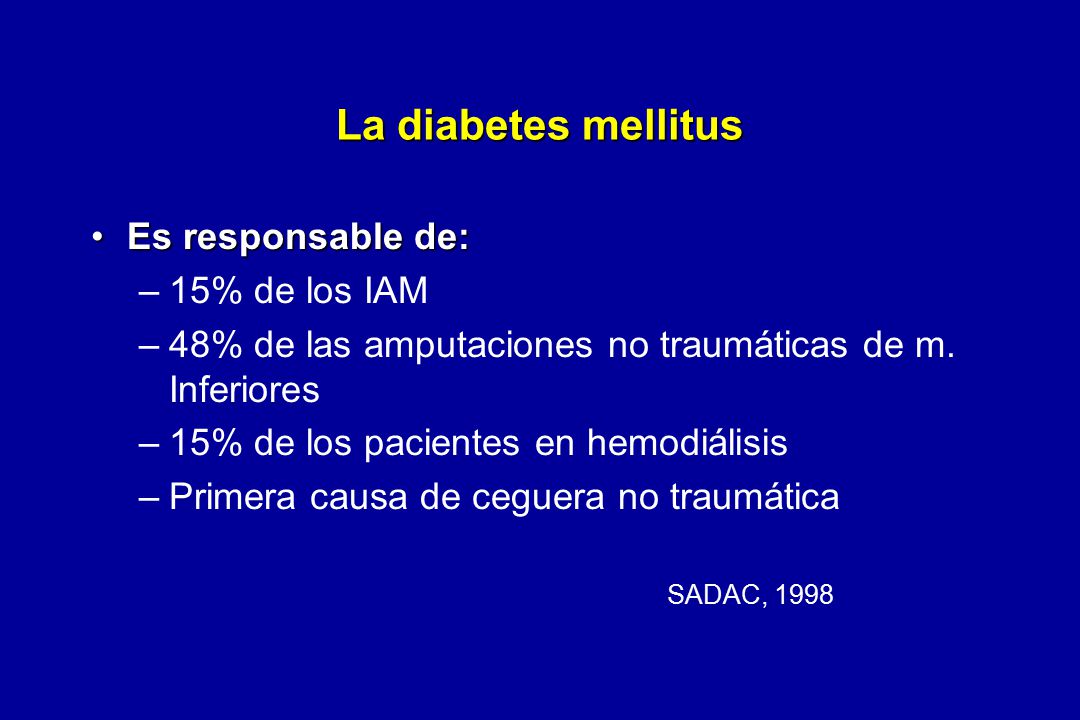 La diabetes mellitus

• Es responsable de:
– 15% de los IAM
– 48% de las amputaciones no traumáticas de m. Inferiores
– 15% de los pacientes en hemodiálisis
– Primera causa de ceguera no traumática

SADAC, 1998